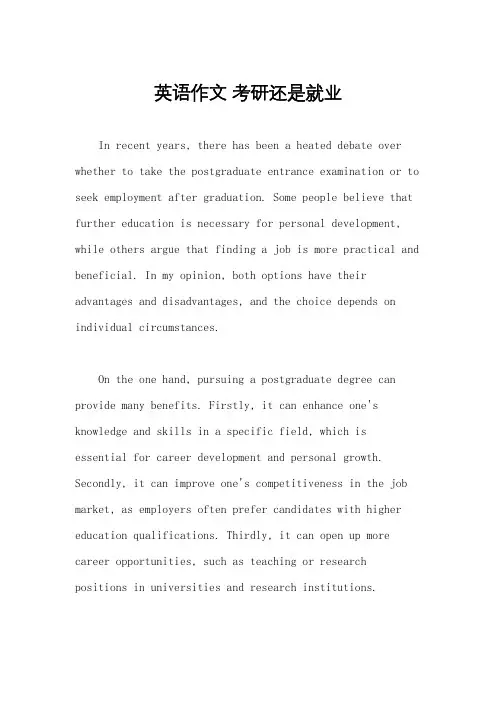 英语作文 考研还是就业

In recent years, there has been a heated debate over whether to take the postgraduate entrance examination or to seek employment after graduation. Some people believe that further education is necessary for personal development, while others argue that finding a job is more practical and beneficial. In my opinion, both options have their advantages and disadvantages, and the choice depends on individual circumstances.

On the one hand, pursuing a postgraduate degree can provide many benefits. Firstly, it can enhance one's knowledge and skills in a specific field, which is essential for career development and personal growth. Secondly, it can improve one's competitiveness in the job market, as employers often prefer candidates with higher education qualifications. Thirdly, it can open up more career opportunities, such as teaching or research positions in universities and research institutions.